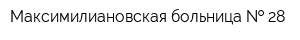 Максимилиановская больница № 28